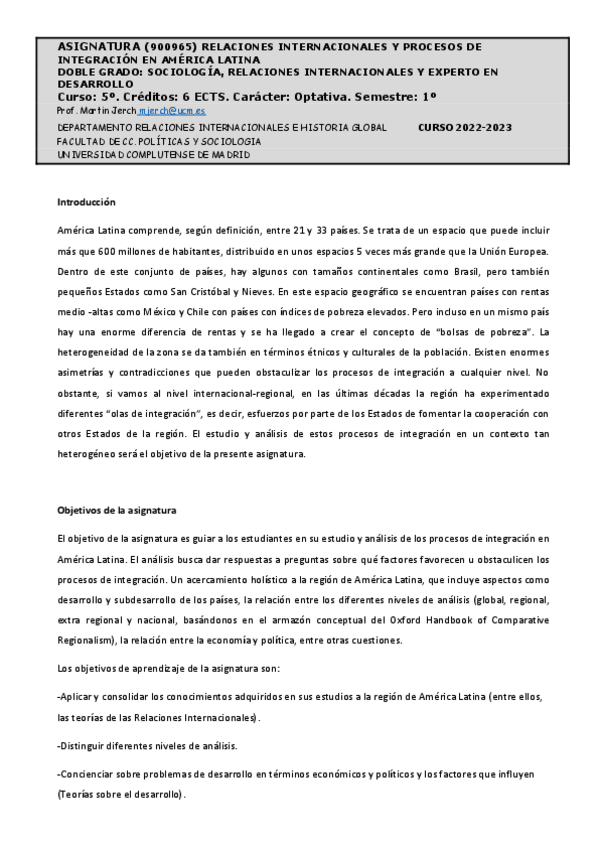 ASIGNATURA (900965) RELACIONES INTERNACIONALES Y PROCESOS DE INTEGRACIÓN EN AMÉRICA LATINA
DOBLE GRADO: SOCIOLOGÍA, RELACIONES INTERNACIONALES Y EXPERTO EN DESARROLLO
Curso: 5º. Créditos: 6 ECTS. Carácter: Optativa. Semestre: 1º
Prof. Martin Jerch, mjerch@ucm.es
DEPARTAMENTO RELACIONES INTERNACIONALES E HISTORIA GLOBAL CURSO 2022-2023
FACULTAD DE CC. POLÍTICAS Y SOCIOLOGIA
UNIVERSIDAD COMPLUTENSE DE MADRID

Introducción

América Latina comprende, según definición, entre 21 y 33 países. Se trata de un espacio que puede incluir más que 600 millones de habitantes, distribuido en unos espacios 5 veces más grande que la Unión Europea. Dentro de este conjunto de países, hay algunos con tamaños continentales como Brasil, pero también pequeños Estados como San Cristóbal y Nieves. En este espacio geográfico se encuentran países con rentas medio -altas como México y Chile con países con índices de pobreza elevados. Pero incluso en un mismo país hay una enorme diferencia de rentas y se ha llegado a crear el concepto de "bolsas de pobreza". La heterogeneidad de la zona se da también en términos étnicos y culturales de la población. Existen enormes asimetrías y contradicciones que pueden obstaculizar los procesos de integración a cualquier nivel. No obstante, si vamos al nivel internacional-regional, en las últimas décadas la región ha experimentado diferentes "olas de integración", es decir, esfuerzos por parte de los Estados de fomentar la cooperación con otros Estados de la región. El estudio y análisis de estos procesos de integración en un contexto tan heterogéneo será el objetivo de la presente asignatura.

Objetivos de la asignatura

El objetivo de la asignatura es guiar a los estudiantes en su estudio y análisis de los procesos de integración en América Latina. El análisis busca dar respuestas a preguntas sobre qué factores favorecen u obstaculicen los procesos de integración. Un acercamiento holístico a la región de América Latina, que incluye aspectos como desarrollo y subdesarrollo de los países, la relación entre los diferentes niveles de análisis (global, regional, extra regional y nacional, basándonos en el armazón conceptual del Oxford Handbook of Comparative Regionalism), la relación entre la economía y política, entre otras cuestiones.

Los objetivos de aprendizaje de la asignatura son:

-Aplicar y consolidar los conocimientos adquiridos en sus estudios a la región de América Latina (entre ellos, las teorías de las Relaciones Internacionales).

-Distinguir diferentes niveles de análisis.

-Concienciar sobre problemas de desarrollo en términos económicos y políticos y los factores que influyen (Teorías sobre el desarrollo).